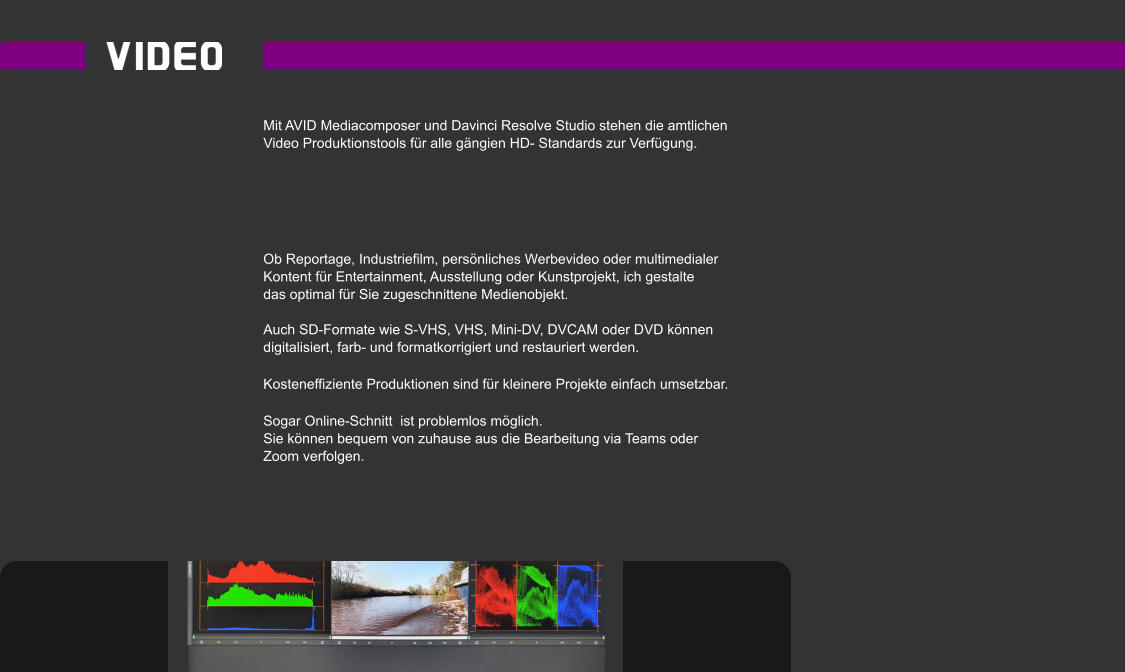 VIDEO

Mit AVID Mediacomposer und Davinci Resolve Studio stehen die amtlichen Video Produktionstools für alle gängien HD- Standards zur Verfügung.

Ob Reportage, Industriefilm, persönliches Werbevideo oder multimedialer Kontent für Entertainment, Ausstellung oder Kunstprojekt, ich gestalte das optimal für Sie zugeschnittene Medienobjekt.

Auch SD-Formate wie S-VHS, VHS, Mini-DV, DVCAM oder DVD können digitalisiert, farb- und formatkorrigiert und restauriert werden.

Kosteneffiziente Produktionen sind für kleinere Projekte einfach umsetzbar.

Sogar Online-Schnitt  ist problemlos möglich.
Sie können bequem von zuhause aus die Bearbeitung via Teams oder Zoom verfolgen.